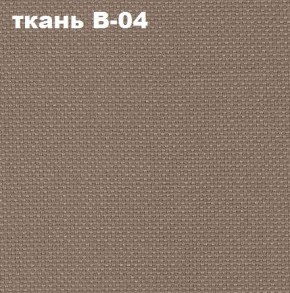 ткань В-04